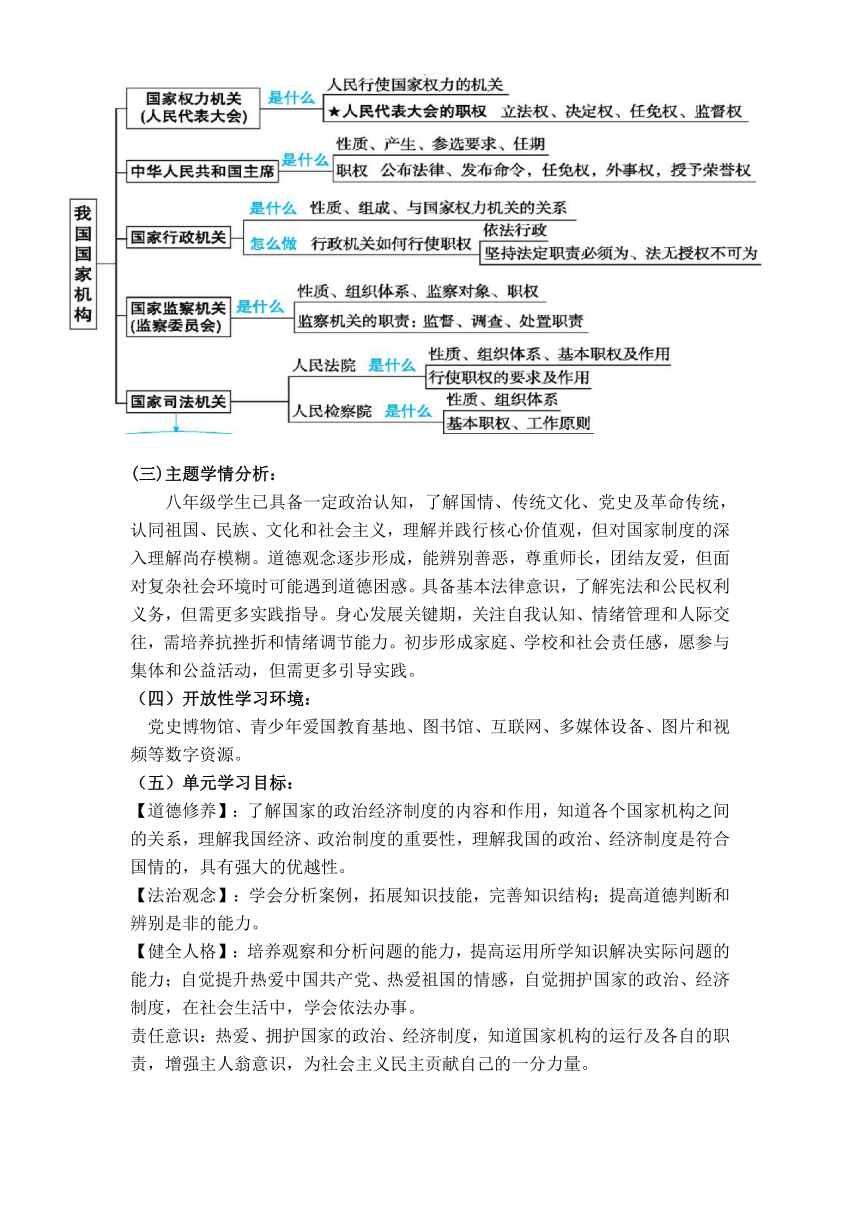 我国国家机构

国家权力机关（人民代表大会） 是什么 人民行使国家权力的机关
★人民代表大会的职权 立法权、决定权、任免权、监督权

中华人民共和国主席 是什么 性质、产生、参选要求、任期
职权 公布法律、发布命令，任免权，外事权，授予荣誉权

国家行政机关 是什么 性质、组成、与国家权力机关的关系
怎么做 行政机关如何行使职权 依法行政
坚持法定职责必须为、法无授权不可为

国家监察机关（监察委员会） 是什么 性质、组织体系、监察对象、职权
监察机关的职责：监督、调查、处置职责

国家司法机关 人民法院 是什么 性质、组织体系、基本职权及作用
行使职权的要求及作用
人民检察院 是什么 性质、组织体系
基本职权、工作原则

(三)主题学情分析：

八年级学生已具备一定政治认知，了解国情、传统文化、党史及革命传统，认同祖国、民族、文化和社会主义，理解并践行核心价值观，但对国家制度的深入理解尚存模糊。道德观念逐步形成，能辨别善恶，尊重师长，团结友爱，但面对复杂社会环境时可能遇到道德困惑。具备基本法律意识，了解宪法和公民权利义务，但需更多实践指导。身心发展关键期，关注自我认知、情绪管理和人际交往，需培养抗挫折和情绪调节能力。初步形成家庭、学校和社会责任感，愿参与集体和公益活动，但需更多引导实践。

（四）开放性学习环境：

党史博物馆、青少年爱国教育基地、图书馆、互联网、多媒体设备、图片和视频等数字资源。

（五）单元学习目标：

【道德修养】：了解国家的政治经济制度的内容和作用，知道各个国家机构之间的关系，理解我国经济、政治制度的重要性，理解我国的政治、经济制度是符合国情的，具有强大的优越性。

【法治观念】：学会分析案例，拓展知识技能，完善知识结构；提高道德判断和辨别是非的能力。

【健全人格】：培养观察和分析问题的能力，提高运用所学知识解决实际问题的能力；自觉提升热爱中国共产党、热爱祖国的情感，自觉拥护国家的政治、经济制度，在社会生活中，学会依法办事。

责任意识：热爱、拥护国家的政治、经济制度，知道国家机构的运行及各自的职责，增强主人翁意识，为社会主义民主贡献自己的一分力量。